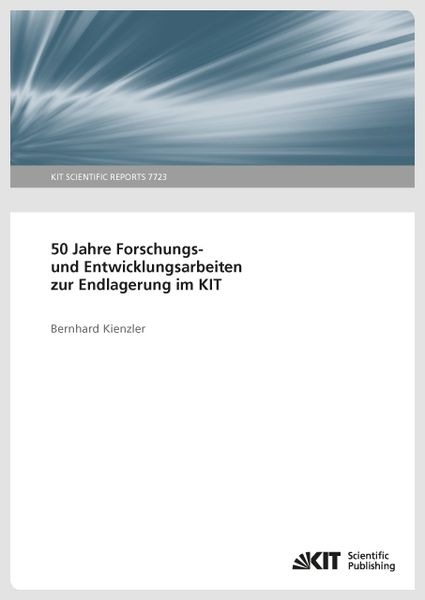 KIT SCIENTIFIC REPORTS 7723

50 Jahre Forschungs-
und Entwicklungsarbeiten
zur Endlagerung im KIT

Bernhard Kienzler

KIT Scientific
Publishing